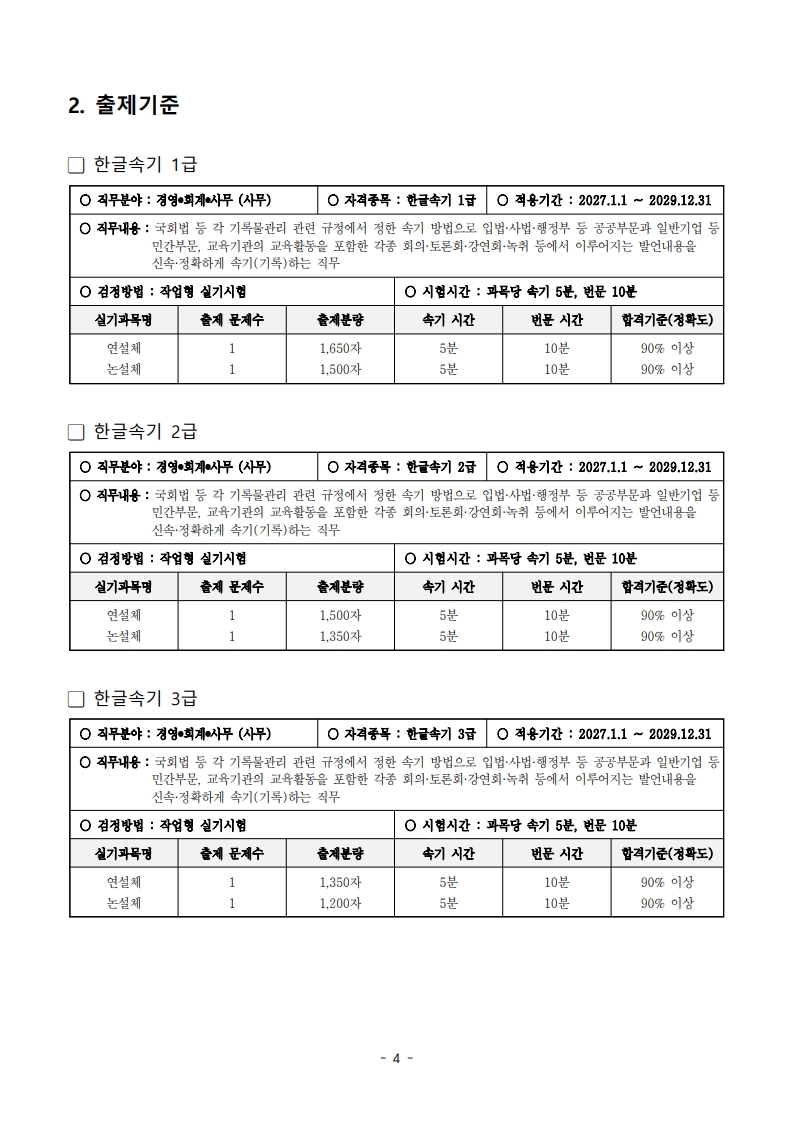 2. 출제기준

☐ 한글속기 1급

○ 직무분야 : 경영•회계•사무 (사무)
○ 자격종목 : 한글속기 1급
○ 적용기간 : 2027.1.1 ~ 2029.12.31

○ 직무내용 : 국회법 등 각 기록물관리 관련 규정에서 정한 속기 방법으로 입법·사법·행정부 등 공공부문과 일반기업 등 민간부문, 교육기관의 교육활동을 포함한 각종 회의·토론회·강연회·녹취 등에서 이루어지는 발언내용을 신속·정확하게 속기(기록)하는 직무

○ 검정방법 : 작업형 실기시험
○ 시험시간 : 과목당 속기 5분, 번문 10분

| 실기과목명 | 출제 문제수 | 출제분량 | 속기 시간 | 번문 시간 | 합격기준(정확도) |
|---|---|---|---|---|---|
| 연설체 | 1 | 1,650자 | 5분 | 10분 | 90% 이상 |
| 논설체 | 1 | 1,500자 | 5분 | 10분 | 90% 이상 |

☐ 한글속기 2급

○ 직무분야 : 경영•회계•사무 (사무)
○ 자격종목 : 한글속기 2급
○ 적용기간 : 2027.1.1 ~ 2029.12.31

○ 직무내용 : 국회법 등 각 기록물관리 관련 규정에서 정한 속기 방법으로 입법·사법·행정부 등 공공부문과 일반기업 등 민간부문, 교육기관의 교육활동을 포함한 각종 회의·토론회·강연회·녹취 등에서 이루어지는 발언내용을 신속·정확하게 속기(기록)하는 직무

○ 검정방법 : 작업형 실기시험
○ 시험시간 : 과목당 속기 5분, 번문 10분

| 실기과목명 | 출제 문제수 | 출제분량 | 속기 시간 | 번문 시간 | 합격기준(정확도) |
|---|---|---|---|---|---|
| 연설체 | 1 | 1,500자 | 5분 | 10분 | 90% 이상 |
| 논설체 | 1 | 1,350자 | 5분 | 10분 | 90% 이상 |

☐ 한글속기 3급

○ 직무분야 : 경영•회계•사무 (사무)
○ 자격종목 : 한글속기 3급
○ 적용기간 : 2027.1.1 ~ 2029.12.31

○ 직무내용 : 국회법 등 각 기록물관리 관련 규정에서 정한 속기 방법으로 입법·사법·행정부 등 공공부문과 일반기업 등 민간부문, 교육기관의 교육활동을 포함한 각종 회의·토론회·강연회·녹취 등에서 이루어지는 발언내용을 신속·정확하게 속기(기록)하는 직무

○ 검정방법 : 작업형 실기시험
○ 시험시간 : 과목당 속기 5분, 번문 10분

| 실기과목명 | 출제 문제수 | 출제분량 | 속기 시간 | 번문 시간 | 합격기준(정확도) |
|---|---|---|---|---|---|
| 연설체 | 1 | 1,350자 | 5분 | 10분 | 90% 이상 |
| 논설체 | 1 | 1,200자 | 5분 | 10분 | 90% 이상 |

- 4 -